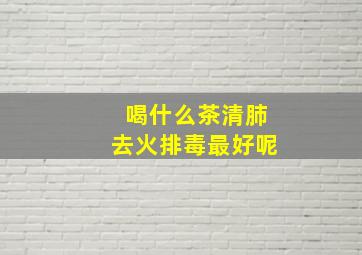 喝什么茶清肺
去火排毒最好呢